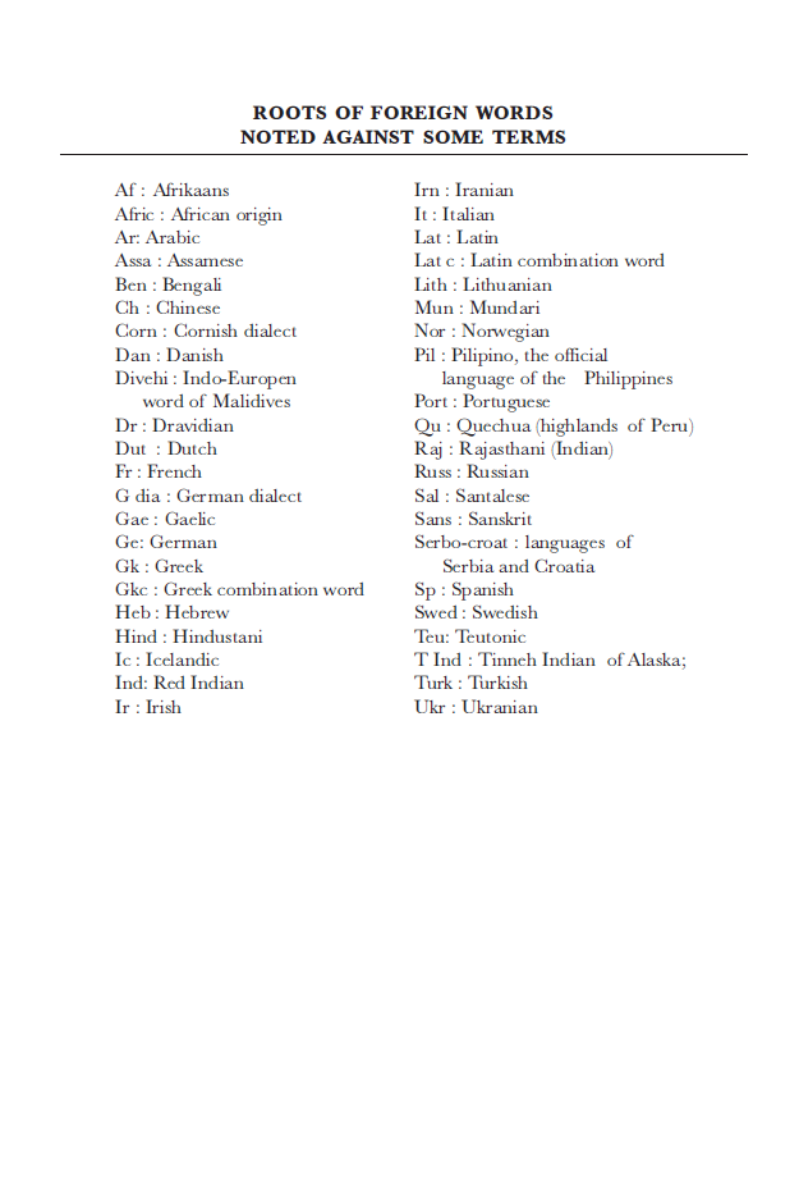 ROOTS OF FOREIGN WORDS
NOTED AGAINST SOME TERMS

Af : Afrikaans
Afric : African origin
Ar: Arabic
Assa : Assamese
Ben : Bengali
Ch : Chinese
Corn : Cornish dialect
Dan : Danish
Divehi : Indo-Europen word of Malidives
Dr : Dravidian
Dut : Dutch
Fr : French
G dia : German dialect
Gae : Gaelic
Ge: German
Gk : Greek
Gkc : Greek combination word
Heb : Hebrew
Hind : Hindustani
Ic : Icelandic
Ind: Red Indian
Ir : Irish

Irn : Iranian
It : Italian
Lat : Latin
Lat c : Latin combination word
Lith : Lithuanian
Mun : Mundari
Nor : Norwegian
Pil : Pilipino, the official language of the Philippines
Port : Portuguese
Qu : Quechua (highlands of Peru)
Raj : Rajasthani (Indian)
Russ : Russian
Sal : Santalese
Sans : Sanskrit
Serbo-croat : languages of Serbia and Croatia
Sp : Spanish
Swed : Swedish
Teu: Teutonic
T Ind : Tinneh Indian of Alaska;
Turk : Turkish
Ukr : Ukranian